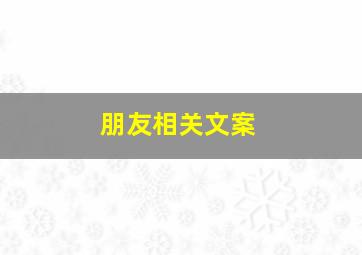 朋友相关文案